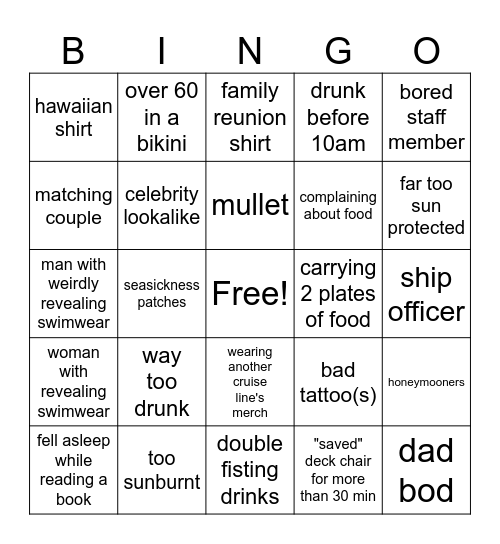 | B | I | N | G | O |
|---|---|---|---|---|
| hawaiian shirt | over 60 in a bikini | family reunion shirt | drunk before 10am | bored staff member |
| matching couple | celebrity lookalike | mullet | complaining about food | far too sun protected |
| man with weirdly revealing swimwear | seasickness patches | Free! | carrying 2 plates of food | ship officer |
| woman with revealing swimwear | way too drunk | wearing another cruise line's merch | bad tattoo(s) | honeymooners |
| fell asleep while reading a book | too sunburnt | double fisting drinks | "saved" deck chair for more than 30 min | dad bod |